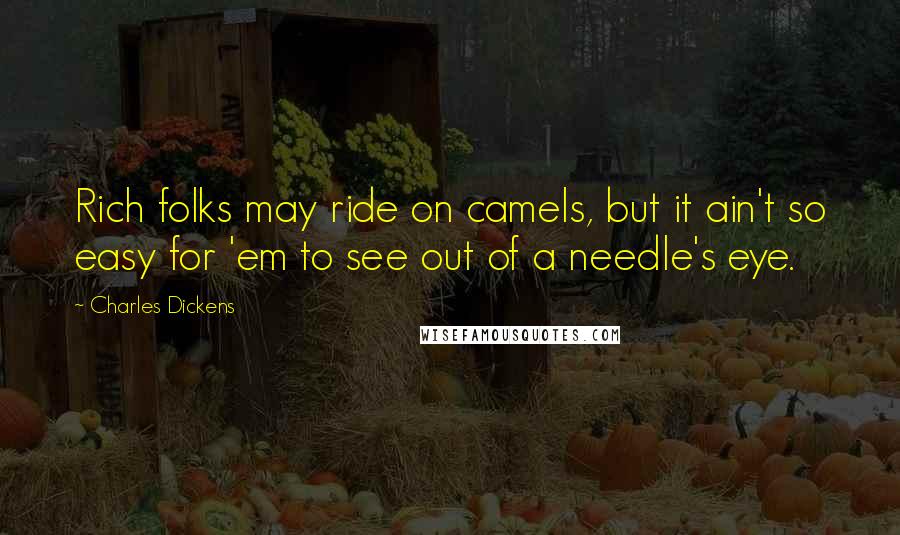 Rich folks may ride on camels, but it ain't so easy for 'em to see out of a needle's eye.

~ Charles Dickens

WISEFAMOUSQUOTES.COM